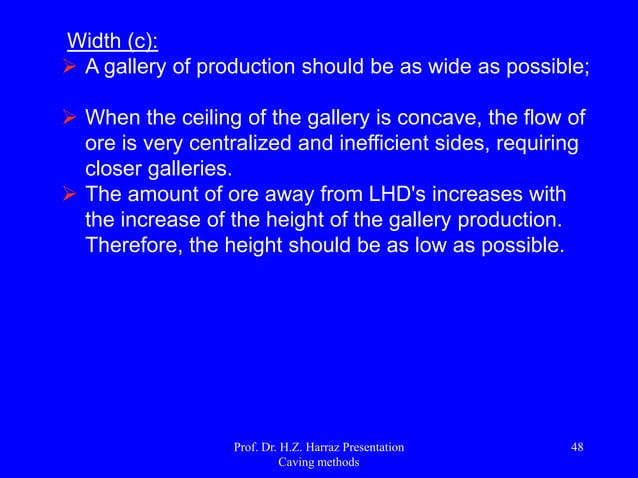 Width (c):

➢ A gallery of production should be as wide as possible;

➢ When the ceiling of the gallery is concave, the flow of ore is very centralized and inefficient sides, requiring closer galleries.

➢ The amount of ore away from LHD's increases with the increase of the height of the gallery production. Therefore, the height should be as low as possible.

Prof. Dr. H.Z. Harraz Presentation
Caving methods

48